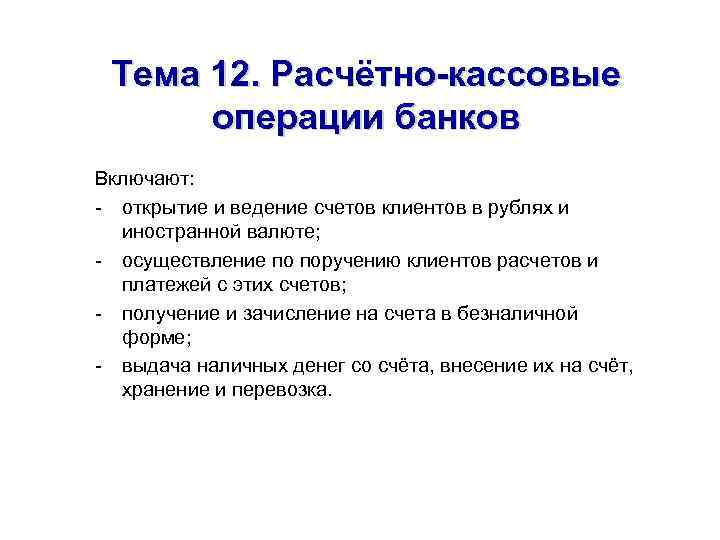 Тема 12. Расчётно-кассовые операции банков

Включают:
- открытие и ведение счетов клиентов в рублях и иностранной валюте;
- осуществление по поручению клиентов расчетов и платежей с этих счетов;
- получение и зачисление на счета в безналичной форме;
- выдача наличных денег со счёта, внесение их на счёт, хранение и перевозка.